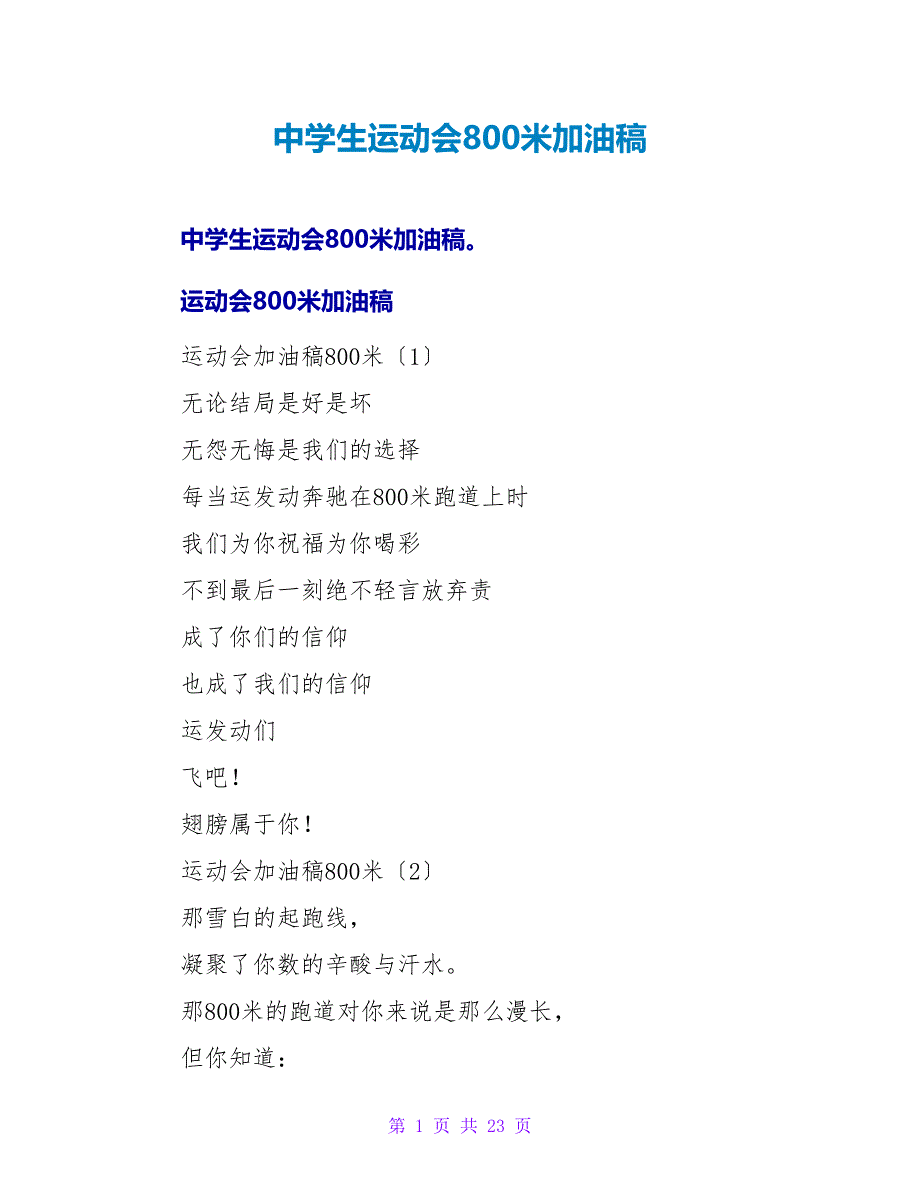 中学生运动会800米加油稿

中学生运动会800米加油稿。

运动会800米加油稿

运动会加油稿800米〔1〕

无论结局是好是坏

无怨无悔是我们的选择

每当运发动奔驰在800米跑道上时

我们为你祝福为你喝彩

不到最后一刻绝不轻言放弃责

成了你们的信仰

也成了我们的信仰

运发动们

飞吧！

翅膀属于你！

运动会加油稿800米〔2〕

那雪白的起跑线，

凝聚了你数的辛酸与汗水。

那800米的跑道对你来说是那么漫长，

但你知道：

第 1 页 共 23 页